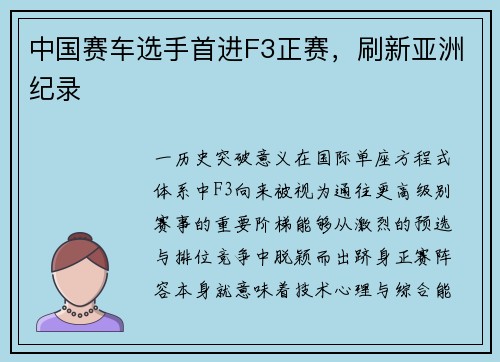 中国赛车选手首进F3正赛，刷新亚洲纪录

一历史突破意义在国际单座方程式体系中F3向来被视为通往更高级别赛事的重要阶梯能够从激烈的预选与排位竞争中脱颖而出跻身正赛阵容本身就意味着技术心理与综合能